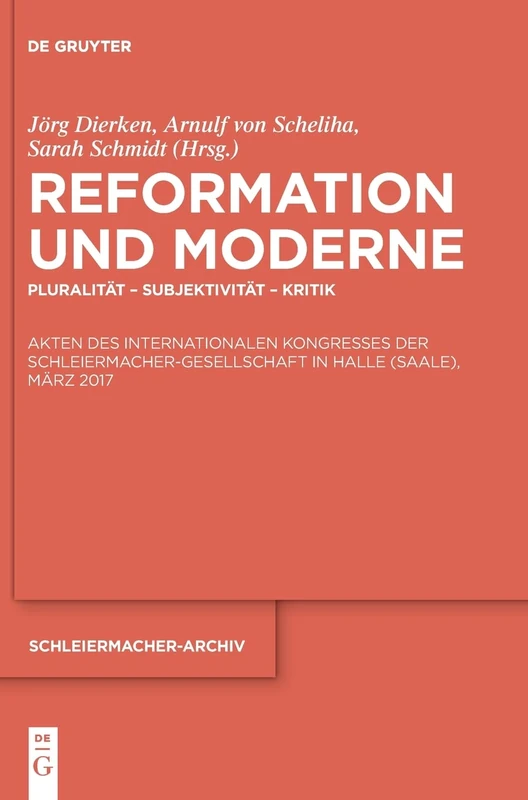 DE GRUYTER

Jörg Dierken, Arnulf von Scheliha, Sarah Schmidt (Hrsg.)

REFORMATION UND MODERNE

PLURALITÄT – SUBJEKTIVITÄT – KRITIK

AKTEN DES INTERNATIONALEN KONGRESSES DER SCHLEIERMACHER-GESELLSCHAFT IN HALLE (SAALE), MÄRZ 2017

SCHLEIERMACHER-ARCHIV

DE
G